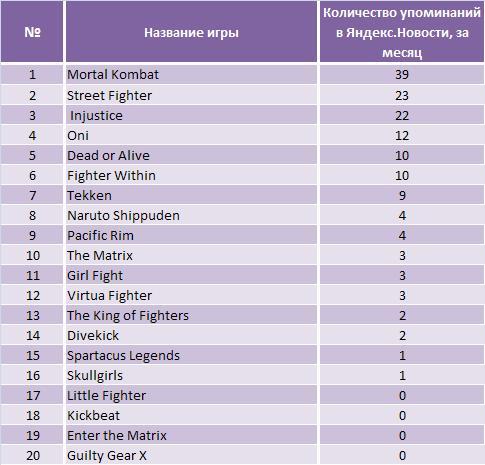 | № | Название игры | Количество упоминаний в Яндекс.Новости, за месяц |
|---|---|---|
| 1 | Mortal Kombat | 39 |
| 2 | Street Fighter | 23 |
| 3 | Injustice | 22 |
| 4 | Oni | 12 |
| 5 | Dead or Alive | 10 |
| 6 | Fighter Within | 10 |
| 7 | Tekken | 9 |
| 8 | Naruto Shippuden | 4 |
| 9 | Pacific Rim | 4 |
| 10 | The Matrix | 3 |
| 11 | Girl Fight | 3 |
| 12 | Virtua Fighter | 3 |
| 13 | The King of Fighters | 2 |
| 14 | Divekick | 2 |
| 15 | Spartacus Legends | 1 |
| 16 | Skullgirls | 1 |
| 17 | Little Fighter | 0 |
| 18 | Kickbeat | 0 |
| 19 | Enter the Matrix | 0 |
| 20 | Guilty Gear X | 0 |